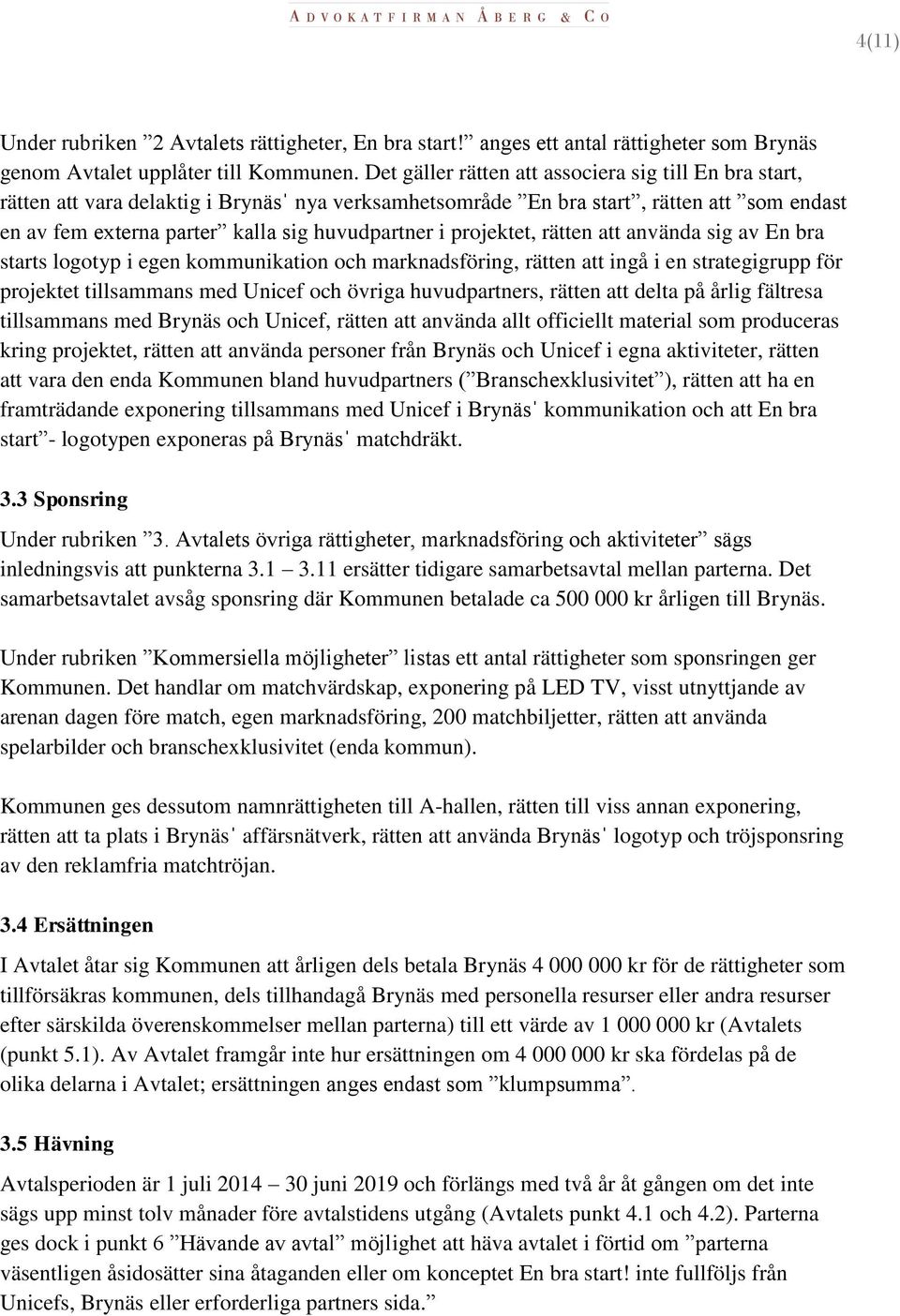 ADVOKATFIRMAN ÅBERG & CO

4(11)

Under rubriken ”2 Avtalets rättigheter, En bra start!” anges ett antal rättigheter som Brynäs genom Avtalet upplåter till Kommunen. Det gäller rätten att associera sig till En bra start, rätten att vara delaktig i Brynäs' nya verksamhetsområde ”En bra start”, rätten att ”som endast en av fem externa parter” kalla sig huvudpartner i projektet, rätten att använda sig av En bra starts logotyp i egen kommunikation och marknadsföring, rätten att ingå i en strategigrupp för projektet tillsammans med Unicef och övriga huvudpartners, rätten att delta på årlig fältresa tillsammans med Brynäs och Unicef, rätten att använda allt officiellt material som produceras kring projektet, rätten att använda personer från Brynäs och Unicef i egna aktiviteter, rätten att vara den enda Kommunen bland huvudpartners (”Branschexklusivitet”), rätten att ha en framträdande exponering tillsammans med Unicef i Brynäs' kommunikation och att En bra start”- logotypen exponeras på Brynäs' matchdräkt.

3.3 Sponsring

Under rubriken ”3. Avtalets övriga rättigheter, marknadsföring och aktiviteter” sägs inledningsvis att punkterna 3.1 – 3.11 ersätter tidigare samarbetsavtal mellan parterna. Det samarbetsavtalet avsåg sponsring där Kommunen betalade ca 500 000 kr årligen till Brynäs.

Under rubriken ”Kommersiella möjligheter” listas ett antal rättigheter som sponsringen ger Kommunen. Det handlar om matchvärdskap, exponering på LED TV, visst utnyttjande av arenan dagen före match, egen marknadsföring, 200 matchbiljetter, rätten att använda spelarbilder och branschexklusivitet (enda kommun).

Kommunen ges dessutom namnrättigheten till A-hallen, rätten till viss annan exponering, rätten att ta plats i Brynäs' affärsnätverk, rätten att använda Brynäs' logotyp och tröjsponsring av den reklamfria matchtröjan.

3.4 Ersättningen

I Avtalet åtar sig Kommunen att årligen dels betala Brynäs 4 000 000 kr för de rättigheter som tillförsäkras kommunen, dels tillhandagå Brynäs med personella resurser eller andra resurser efter särskilda överenskommelser mellan parterna) till ett värde av 1 000 000 kr (Avtalets (punkt 5.1). Av Avtalet framgår inte hur ersättningen om 4 000 000 kr ska fördelas på de olika delarna i Avtalet; ersättningen anges endast som ”klumpsumma”.

3.5 Hävning

Avtalsperioden är 1 juli 2014 – 30 juni 2019 och förlängs med två år åt gången om det inte sägs upp minst tolv månader före avtalstidens utgång (Avtalets punkt 4.1 och 4.2). Parterna ges dock i punkt 6 ”Hävande av avtal” möjlighet att häva avtalet i förtid om ”parterna väsentligen åsidosätter sina åtaganden eller om konceptet En bra start! inte fullföljs från Unicefs, Brynäs eller erforderliga partners sida.”